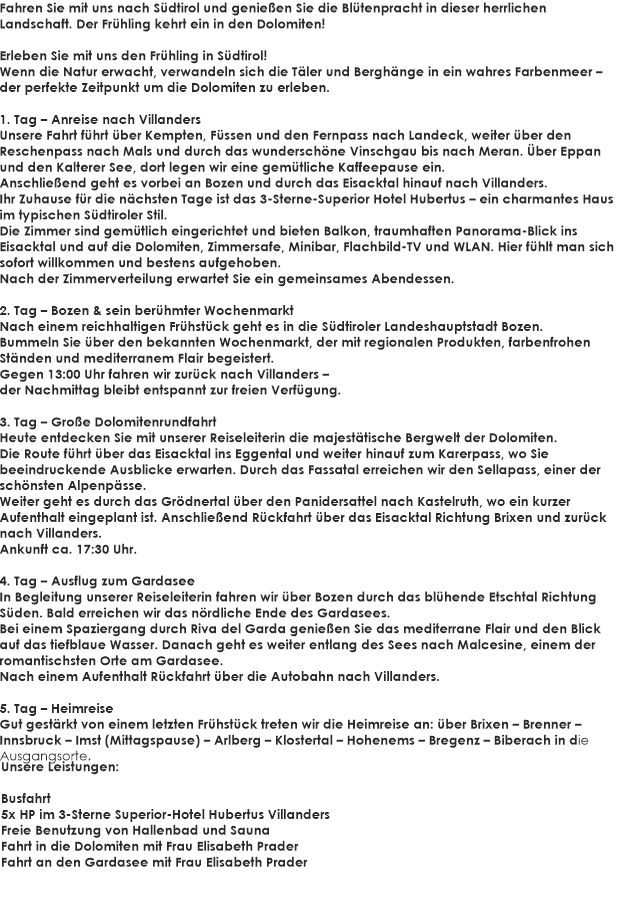 Fahren Sie mit uns nach Südtirol und genießen Sie die Blütenpracht in dieser herrlichen Landschaft. Der Frühling kehrt ein in den Dolomiten!

Erleben Sie mit uns den Frühling in Südtirol!
Wenn die Natur erwacht, verwandeln sich die Täler und Berghänge in ein wahres Farbenmeer – der perfekte Zeitpunkt um die Dolomiten zu erleben.

1. Tag – Anreise nach Villanders
Unsere Fahrt führt über Kempten, Füssen und den Fernpass nach Landeck, weiter über den Reschenpass nach Mals und durch das wunderschöne Vinschgau bis nach Meran. Über Eppan und den Kalterer See, dort legen wir eine gemütliche Kaffeepause ein.
Anschließend geht es vorbei an Bozen und durch das Eisacktal hinauf nach Villanders.
Ihr Zuhause für die nächsten Tage ist das 3-Sterne-Superior Hotel Hubertus – ein charmantes Haus im typischen Südtiroler Stil.
Die Zimmer sind gemütlich eingerichtet und bieten Balkon, traumhaften Panorama-Blick ins Eisacktal und auf die Dolomiten, Zimmersafe, Minibar, Flachbild-TV und WLAN. Hier fühlt man sich sofort willkommen und bestens aufgehoben.
Nach der Zimmerverteilung erwartet Sie ein gemeinsames Abendessen.

2. Tag – Bozen & sein berühmter Wochenmarkt
Nach einem reichhaltigen Frühstück geht es in die Südtiroler Landeshauptstadt Bozen.
Bummeln Sie über den bekannten Wochenmarkt, der mit regionalen Produkten, farbenfrohen Ständen und mediterranem Flair begeistert.
Gegen 13:00 Uhr fahren wir zurück nach Villanders –
der Nachmittag bleibt entspannt zur freien Verfügung.

3. Tag – Große Dolomitenrundfahrt
Heute entdecken Sie mit unserer Reiseleiterin die majestätische Bergwelt der Dolomiten.
Die Route führt über das Eisacktal ins Eggental und weiter hinauf zum Karerpass, wo Sie beeindruckende Ausblicke erwarten. Durch das Fassatal erreichen wir den Sellapass, einer der schönsten Alpenpässe.
Weiter geht es durch das Grödnertal über den Panidersattel nach Kastelruth, wo ein kurzer Aufenthalt eingeplant ist. Anschließend Rückfahrt über das Eisacktal Richtung Brixen und zurück nach Villanders.
Ankunft ca. 17:30 Uhr.

4. Tag – Ausflug zum Gardasee
In Begleitung unserer Reiseleiterin fahren wir über Bozen durch das blühende Etschtal Richtung Süden. Bald erreichen wir das nördliche Ende des Gardasees.
Bei einem Spaziergang durch Riva del Garda genießen Sie das mediterrane Flair und den Blick auf das tiefblaue Wasser. Danach geht es weiter entlang des Sees nach Malcesine, einem der romantischsten Orte am Gardasee.
Nach einem Aufenthalt Rückfahrt über die Autobahn nach Villanders.

5. Tag – Heimreise
Gut gestärkt von einem letzten Frühstück treten wir die Heimreise an: über Brixen – Brenner – Innsbruck – Imst (Mittagspause) – Arlberg – Klostertal – Hohenems – Bregenz – Biberach in die Ausgangsorte.
Unsere Leistungen:

Busfahrt
5x HP im 3-Sterne Superior-Hotel Hubertus Villanders
Freie Benutzung von Hallenbad und Sauna
Fahrt in die Dolomiten mit Frau Elisabeth Prader
Fahrt an den Gardasee mit Frau Elisabeth Prader